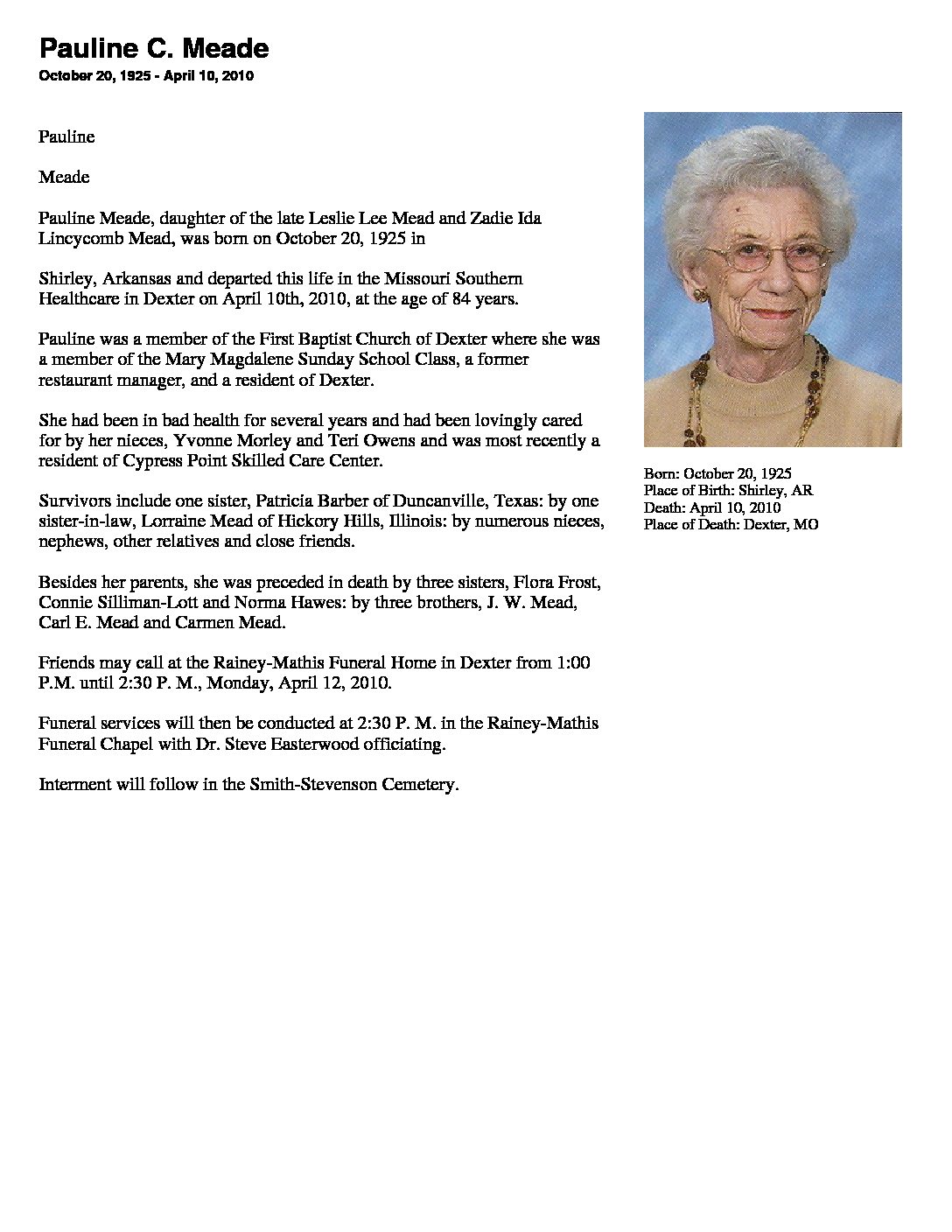 Pauline C. Meade

October 20, 1925 - April 10, 2010

Pauline

Meade

Pauline Meade, daughter of the late Leslie Lee Mead and Zadie Ida Lincycomb Mead, was born on October 20, 1925 in

Shirley, Arkansas and departed this life in the Missouri Southern Healthcare in Dexter on April 10th, 2010, at the age of 84 years.

Pauline was a member of the First Baptist Church of Dexter where she was a member of the Mary Magdalene Sunday School Class, a former restaurant manager, and a resident of Dexter.

She had been in bad health for several years and had been lovingly cared for by her nieces, Yvonne Morley and Teri Owens and was most recently a resident of Cypress Point Skilled Care Center.

Survivors include one sister, Patricia Barber of Duncanville, Texas: by one sister-in-law, Lorraine Mead of Hickory Hills, Illinois: by numerous nieces, nephews, other relatives and close friends.

Besides her parents, she was preceded in death by three sisters, Flora Frost, Connie Silliman-Lott and Norma Hawes: by three brothers, J. W. Mead, Carl E. Mead and Carmen Mead.

Friends may call at the Rainey-Mathis Funeral Home in Dexter from 1:00 P.M. until 2:30 P. M., Monday, April 12, 2010.

Funeral services will then be conducted at 2:30 P. M. in the Rainey-Mathis Funeral Chapel with Dr. Steve Easterwood officiating.

Interment will follow in the Smith-Stevenson Cemetery.

Born: October 20, 1925
Place of Birth: Shirley, AR
Death: April 10, 2010
Place of Death: Dexter, MO